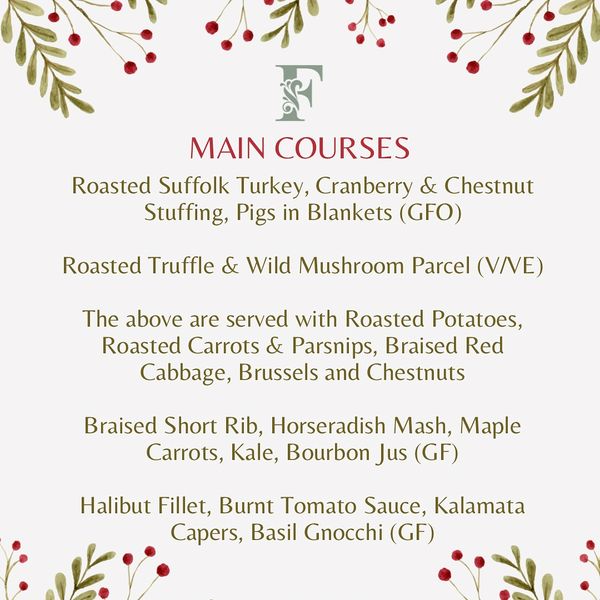 F

MAIN COURSES

Roasted Suffolk Turkey, Cranberry & Chestnut Stuffing, Pigs in Blankets (GFO)

Roasted Truffle & Wild Mushroom Parcel (V/VE)

The above are served with Roasted Potatoes, Roasted Carrots & Parsnips, Braised Red Cabbage, Brussels and Chestnuts

Braised Short Rib, Horseradish Mash, Maple Carrots, Kale, Bourbon Jus (GF)

Halibut Fillet, Burnt Tomato Sauce, Kalamata Capers, Basil Gnocchi (GF)